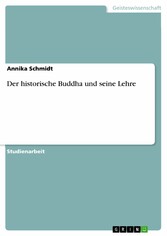 Geisteswissenschaft

Annika Schmidt

Der historische Buddha und seine Lehre

Studienarbeit

GRIN